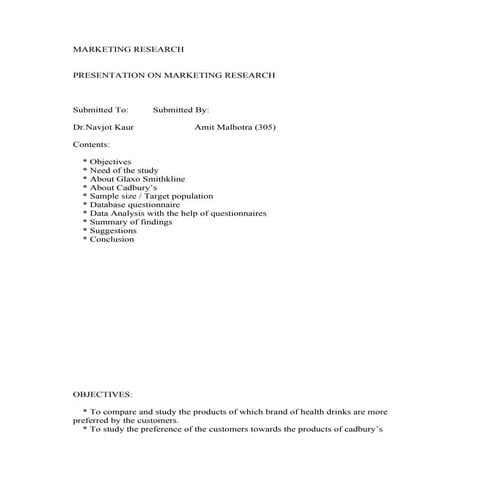 MARKETING RESEARCH

PRESENTATION ON MARKETING RESEARCH

Submitted To: Submitted By:

Dr.Navjot Kaur Amit Malhotra (305)

Contents:

* Objectives
* Need of the study
* About Glaxo Smithkline
* About Cadbury's
* Sample size / Target population
* Database questionnaire
* Data Analysis with the help of questionnaires
* Summary of findings
* Suggestions
* Conclusion

OBJECTIVES:

* To compare and study the products of which brand of health drinks are more preferred by the customers.
* To study the preference of the customers towards the products of cadbury's